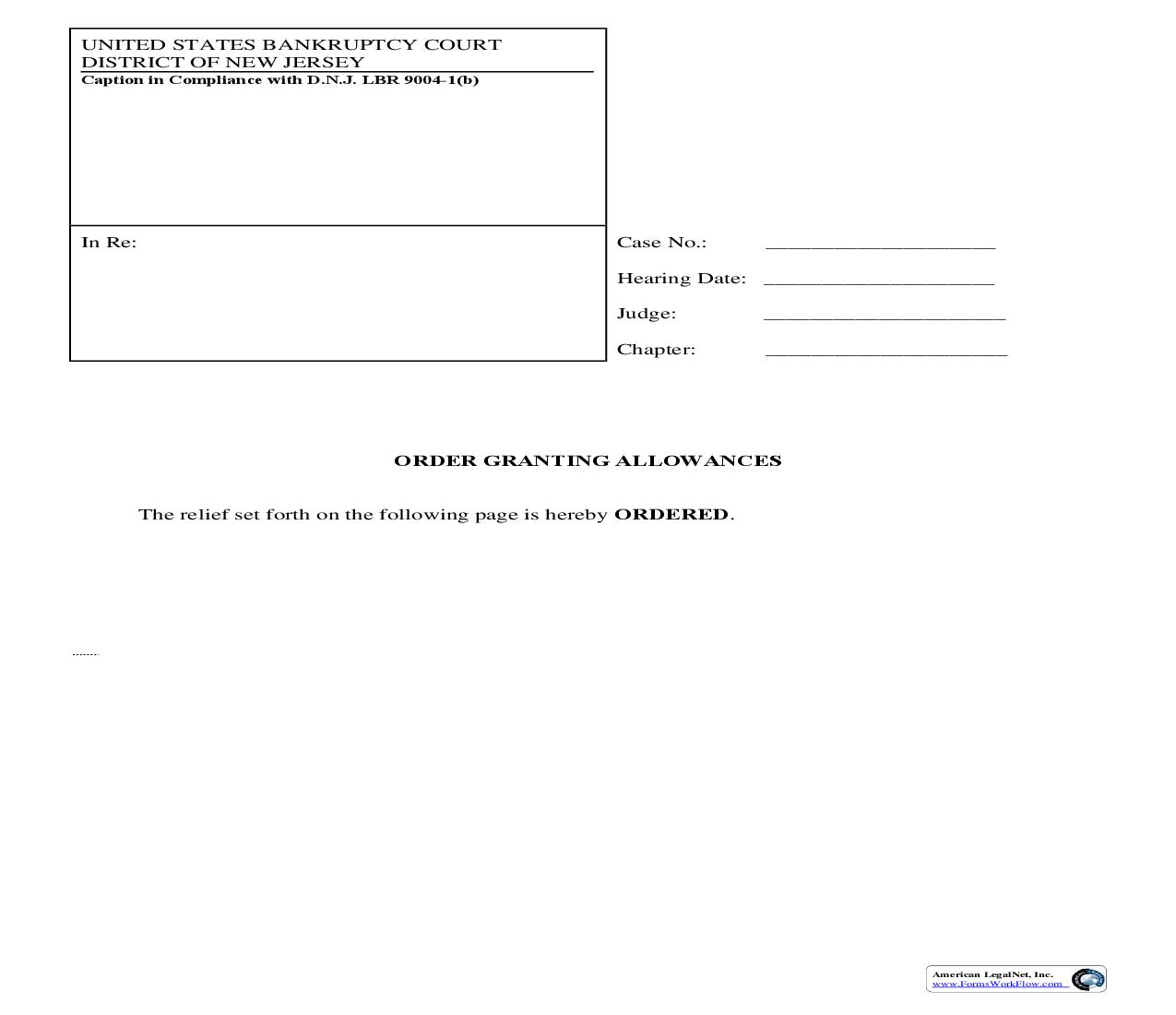 UNITED STATES BANKRUPTCY COURT
DISTRICT OF NEW JERSEY
Caption in Compliance with D.N.J. LBR 9004-1(b)

In Re:

Case No.: ____________________

Hearing Date: ____________________

Judge: ____________________

Chapter: ____________________

ORDER GRANTING ALLOWANCES

The relief set forth on the following page is hereby ORDERED.

American LegalNet, Inc.
www.FormsWorkFlow.com